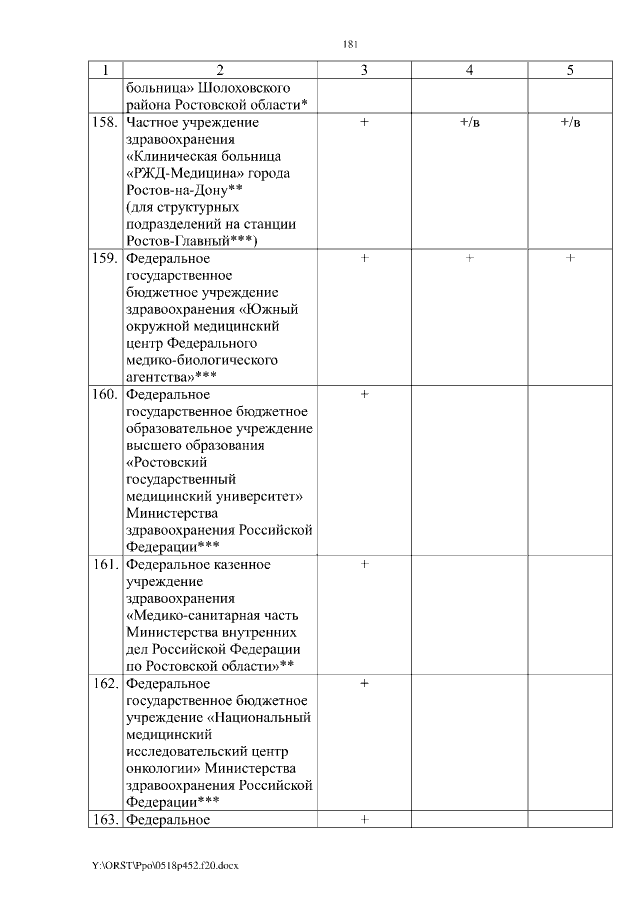 181

| 1 | 2 | 3 | 4 | 5 |
|---|---|---|---|---|
| | больница» Шолоховского района Ростовской области* | | | |
| 158. | Частное учреждение здравоохранения «Клиническая больница «РЖД-Медицина» города Ростов-на-Дону** (для структурных подразделений на станции Ростов-Главный***) | + | +/в | +/в |
| 159. | Федеральное государственное бюджетное учреждение здравоохранения «Южный окружной медицинский центр Федерального медико-биологического агентства»*** | + | + | + |
| 160. | Федеральное государственное бюджетное образовательное учреждение высшего образования «Ростовский государственный медицинский университет» Министерства здравоохранения Российской Федерации*** | + | | |
| 161. | Федеральное казенное учреждение здравоохранения «Медико-санитарная часть Министерства внутренних дел Российской Федерации по Ростовской области»** | + | | |
| 162. | Федеральное государственное бюджетное учреждение «Национальный медицинский исследовательский центр онкологии» Министерства здравоохранения Российской Федерации*** | + | | |
| 163. | Федеральное | + | | |

Y:\ORST\Ppo\0518p452.f20.docx